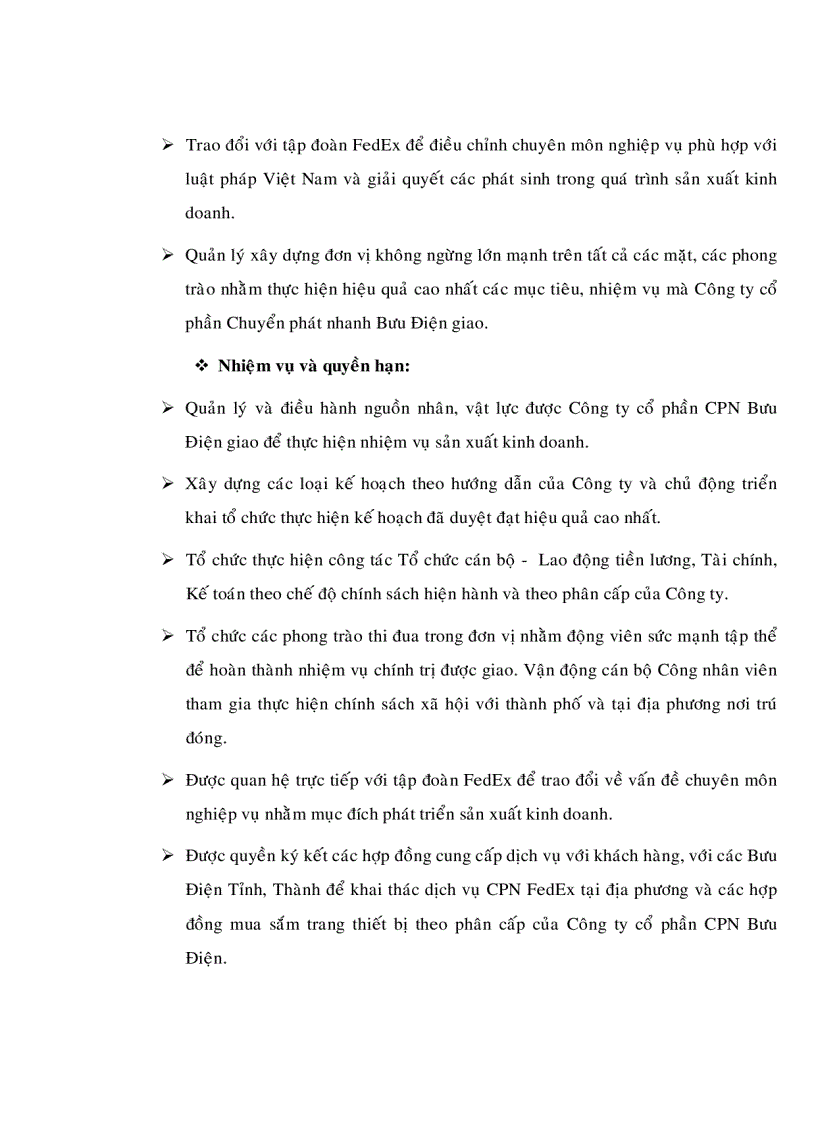 ➢ Trao đổi với tập đoàn FedEx để điều chỉnh chuyên môn nghiệp vụ phù hợp với luật pháp Việt Nam và giải quyết các phát sinh trong quá trình sản xuất kinh doanh.

➢ Quản lý xây dựng đơn vị không ngừng lớn mạnh trên tất cả các mặt, các phong trào nhằm thực hiện hiệu quả cao nhất các mục tiêu, nhiệm vụ mà Công ty cổ phần Chuyển phát nhanh Bưu Điện giao.

❖ Nhiệm vụ và quyền hạn:

➢ Quản lý và điều hành nguồn nhân, vật lực được Công ty cổ phần CPN Bưu Điện giao để thực hiện nhiệm vụ sản xuất kinh doanh.

➢ Xây dựng các loại kế hoạch theo hướng dẫn của Công ty và chủ động triển khai tổ chức thực hiện kế hoạch đã duyệt đạt hiệu quả cao nhất.

➢ Tổ chức thực hiện công tác Tổ chức cán bộ - Lao động tiền lương, Tài chính, Kế toán theo chế độ chính sách hiện hành và theo phân cấp của Công ty.

➢ Tổ chức các phong trào thi đua trong đơn vị nhằm động viên sức mạnh tập thể để hoàn thành nhiệm vụ chính trị được giao. Vận động cán bộ Công nhân viên tham gia thực hiện chính sách xã hội với thành phố và tại địa phương nơi trú đóng.

➢ Được quan hệ trực tiếp với tập đoàn FedEx để trao đổi về vấn đề chuyên môn nghiệp vụ nhằm mục đích phát triển sản xuất kinh doanh.

➢ Được quyền ký kết các hợp đồng cung cấp dịch vụ với khách hàng, với các Bưu Điện Tỉnh, Thành để khai thác dịch vụ CPN FedEx tại địa phương và các hợp đồng mua sắm trang thiết bị theo phân cấp của Công ty cổ phần CPN Bưu Điện.